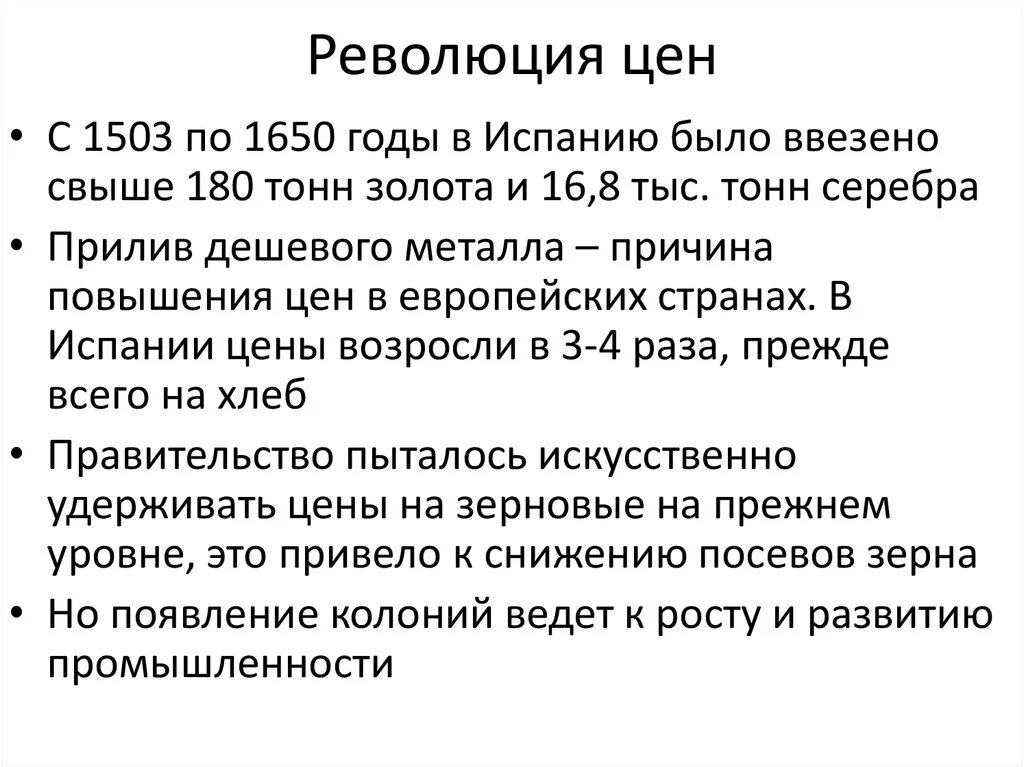 Революция цен

• С 1503 по 1650 годы в Испанию было ввезено свыше 180 тонн золота и 16,8 тыс. тонн серебра

• Прилив дешевого металла – причина повышения цен в европейских странах. В Испании цены возросли в 3-4 раза, прежде всего на хлеб

• Правительство пыталось искусственно удерживать цены на зерновые на прежнем уровне, это привело к снижению посевов зерна

• Но появление колоний ведет к росту и развитию промышленности